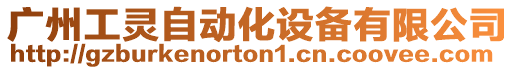 广州工灵自动化设备有限公司
http://gzburkenorton1.cn.coovee.com